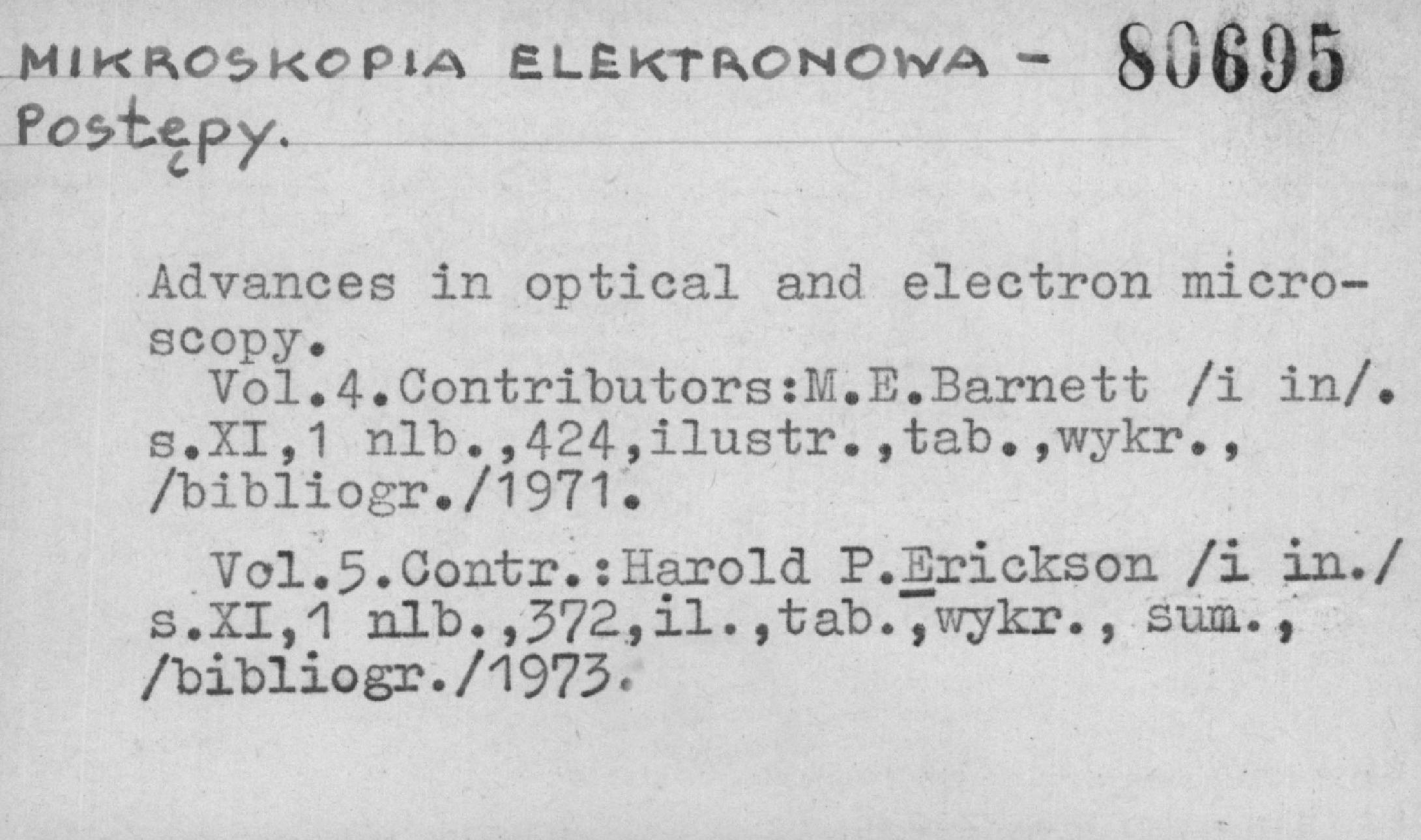 MIKROSKOPIA ELEKTRONOWA - 80695
Postępy.

Advances in optical and electron microscopy.
Vol.4.Contributors:M.E.Barnett /i in/. s.XI,1 nlb.,424,ilustr.,tab.,wykr., /bibliogr./1971.

Vol.5.Contr.:Harold P.Erickson /i in./ s.XI,1 nlb.,372,il.,tab.,wykr., sum., /bibliogr./1973.